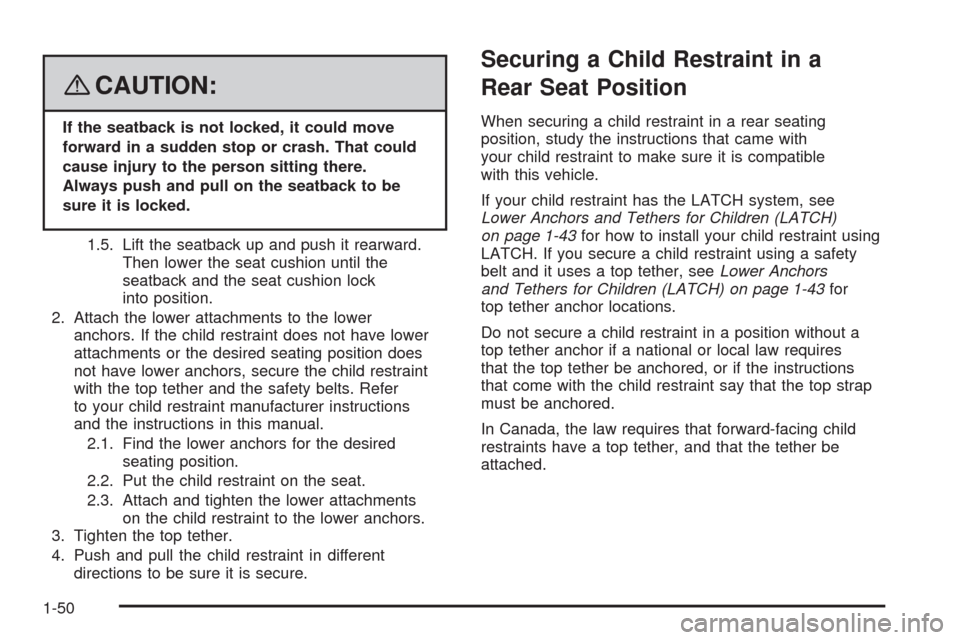 CAUTION:

If the seatback is not locked, it could move forward in a sudden stop or crash. That could cause injury to the person sitting there. Always push and pull on the seatback to be sure it is locked.

1.5. Lift the seatback up and push it rearward. Then lower the seat cushion until the seatback and the seat cushion lock into position.

2. Attach the lower attachments to the lower anchors. If the child restraint does not have lower attachments or the desired seating position does not have lower anchors, secure the child restraint with the top tether and the safety belts. Refer to your child restraint manufacturer instructions and the instructions in this manual.

2.1. Find the lower anchors for the desired seating position.

2.2. Put the child restraint on the seat.

2.3. Attach and tighten the lower attachments on the child restraint to the lower anchors.

3. Tighten the top tether.

4. Push and pull the child restraint in different directions to be sure it is secure.

Securing a Child Restraint in a Rear Seat Position

When securing a child restraint in a rear seating position, study the instructions that came with your child restraint to make sure it is compatible with this vehicle.

If your child restraint has the LATCH system, see Lower Anchors and Tethers for Children (LATCH) on page 1-43 for how to install your child restraint using LATCH. If you secure a child restraint using a safety belt and it uses a top tether, see Lower Anchors and Tethers for Children (LATCH) on page 1-43 for top tether anchor locations.

Do not secure a child restraint in a position without a top tether anchor if a national or local law requires that the top tether be anchored, or if the instructions that come with the child restraint say that the top strap must be anchored.

In Canada, the law requires that forward-facing child restraints have a top tether, and that the tether be attached.

1-50

carmanualsonline.info